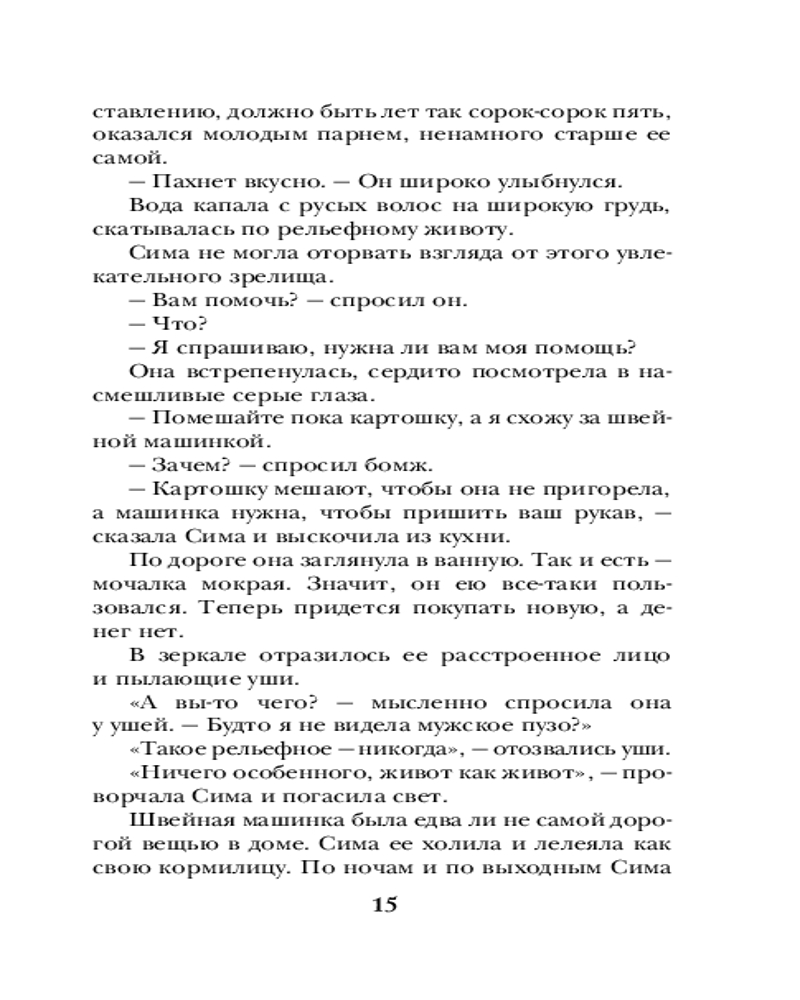 ставлению, должно быть лет так сорок-сорок пять, оказался молодым парнем, ненамного старше ее самой.

— Пахнет вкусно. — Он широко улыбнулся.

Вода капала с русых волос на широкую грудь, скатывалась по рельефному животу.

Сима не могла оторвать взгляда от этого увлекательного зрелища.

— Вам помочь? — спросил он.

— Что?

— Я спрашиваю, нужна ли вам моя помощь?

Она встрепенулась, сердито посмотрела в насмешливые серые глаза.

— Помешайте пока картошку, а я схожу за швейной машинкой.

— Зачем? — спросил бомж.

— Картошку мешают, чтобы она не пригорела, а машинка нужна, чтобы пришить ваш рукав, — сказала Сима и выскочила из кухни.

По дороге она заглянула в ванную. Так и есть — мочалка мокрая. Значит, он ею все-таки пользовался. Теперь придется покупать новую, а денег нет.

В зеркале отразилось ее расстроенное лицо и пылающие уши.

«А вы-то чего? — мысленно спросила она у ушей. — Будто я не видела мужское пузо?»

«Такое рельефное — никогда», — отозвались уши.

«Ничего особенного, живот как живот», — проворчала Сима и погасила свет.

Швейная машинка была едва ли не самой дорогой вещью в доме. Сима ее холила и лелеяла как свою кормилицу. По ночам и по выходным Сима

15